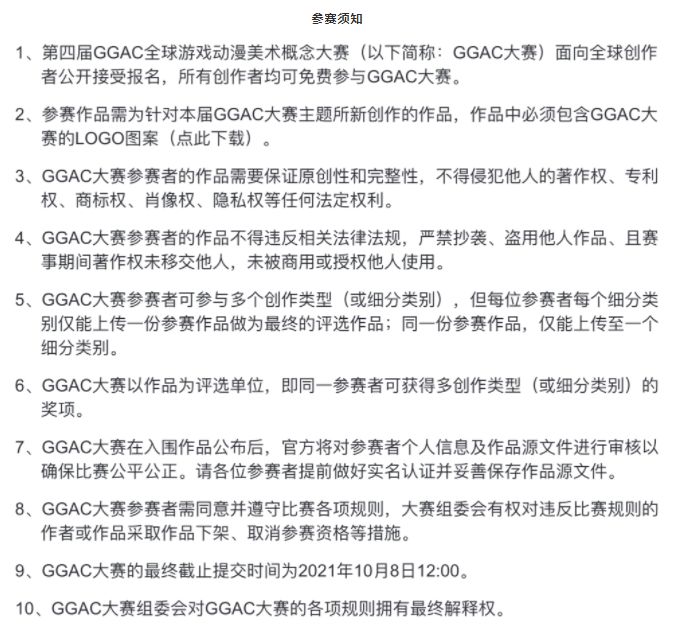 参赛须知

1、第四届GGAC全球游戏动漫美术概念大赛（以下简称：GGAC大赛）面向全球创作者公开接受报名，所有创作者均可免费参与GGAC大赛。

2、参赛作品需为针对本届GGAC大赛主题所新创作的作品，作品中必须包含GGAC大赛的LOGO图案（点此下载）。

3、GGAC大赛参赛者的作品需要保证原创性和完整性，不得侵犯他人的著作权、专利权、商标权、肖像权、隐私权等任何法定权利。

4、GGAC大赛参赛者的作品不得违反相关法律法规，严禁抄袭、盗用他人作品、且赛事期间著作权未移交他人，未被商用或授权他人使用。

5、GGAC大赛参赛者可参与多个创作类型（或细分类别），但每位参赛者每个细分类别仅能上传一份参赛作品做为最终的评选作品；同一份参赛作品，仅能上传至一个细分类别。

6、GGAC大赛以作品为评选单位，即同一参赛者可获得多创作类型（或细分类别）的奖项。

7、GGAC大赛在入围作品公布后，官方将对参赛者个人信息及作品源文件进行审核以确保比赛公平公正。请各位参赛者提前做好实名认证并妥善保存作品源文件。

8、GGAC大赛参赛者需同意并遵守比赛各项规则，大赛组委会有权对违反比赛规则的作者或作品采取作品下架、取消参赛资格等措施。

9、GGAC大赛的最终截止提交时间为2021年10月8日12:00。

10、GGAC大赛组委会对GGAC大赛的各项规则拥有最终解释权。